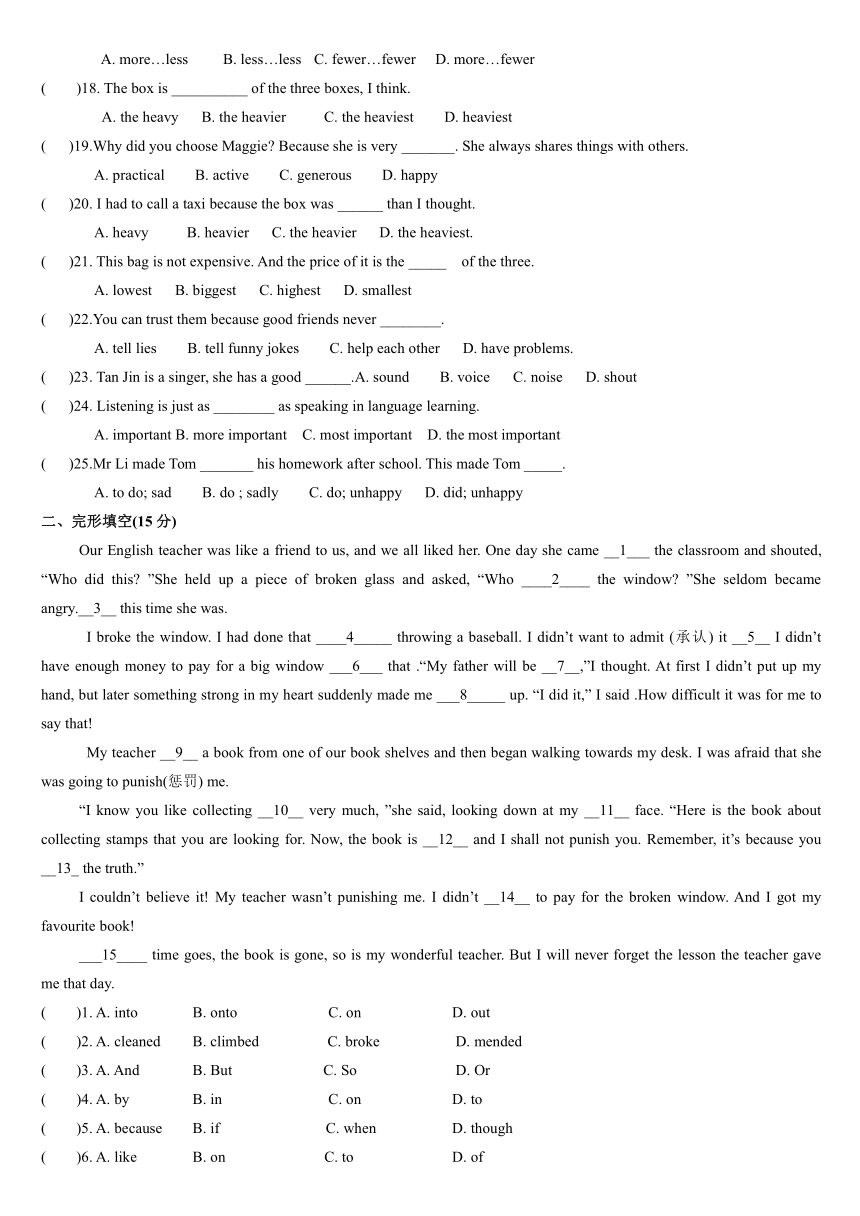 A. more…less B. less…less C. fewer…fewer D. more…fewer

( )18. The box is __________ of the three boxes, I think.

A. the heavy B. the heavier C. the heaviest D. heaviest

( )19.Why did you choose Maggie? Because she is very _______. She always shares things with others.

A. practical B. active C. generous D. happy

( )20. I had to call a taxi because the box was ______ than I thought.

A. heavy B. heavier C. the heavier D. the heaviest.

( )21. This bag is not expensive. And the price of it is the _____ of the three.

A. lowest B. biggest C. highest D. smallest

( )22.You can trust them because good friends never ________.

A. tell lies B. tell funny jokes C. help each other D. have problems.

( )23. Tan Jin is a singer, she has a good ______.A. sound B. voice C. noise D. shout

( )24. Listening is just as ________ as speaking in language learning.

A. important B. more important C. most important D. the most important

( )25.Mr Li made Tom _______ his homework after school. This made Tom _____.

A. to do; sad B. do ; sadly C. do; unhappy D. did; unhappy

二、完形填空(15 分)

Our English teacher was like a friend to us, and we all liked her. One day she came __1___ the classroom and shouted, “Who did this? ”She held up a piece of broken glass and asked, “Who ____2____ the window? ”She seldom became angry.__3__ this time she was.

I broke the window. I had done that ____4_____ throwing a baseball. I didn’t want to admit (承认) it __5__ I didn’t have enough money to pay for a big window ___6___ that .“My father will be __7__,”I thought. At first I didn’t put up my hand, but later something strong in my heart suddenly made me ___8_____ up. “I did it,” I said .How difficult it was for me to say that!

My teacher __9__ a book from one of our book shelves and then began walking towards my desk. I was afraid that she was going to punish(惩罚) me.

“I know you like collecting __10__ very much, ”she said, looking down at my __11__ face. “Here is the book about collecting stamps that you are looking for. Now, the book is __12__ and I shall not punish you. Remember, it’s because you __13_ the truth.”

I couldn’t believe it! My teacher wasn’t punishing me. I didn’t __14__ to pay for the broken window. And I got my favourite book!

___15____ time goes, the book is gone, so is my wonderful teacher. But I will never forget the lesson the teacher gave me that day.

( )1. A. into B. onto C. on D. out

( )2. A. cleaned B. climbed C. broke D. mended

( )3. A. And B. But C. So D. Or

( )4. A. by B. in C. on D. to

( )5. A. because B. if C. when D. though

( )6. A. like B. on C. to D. of